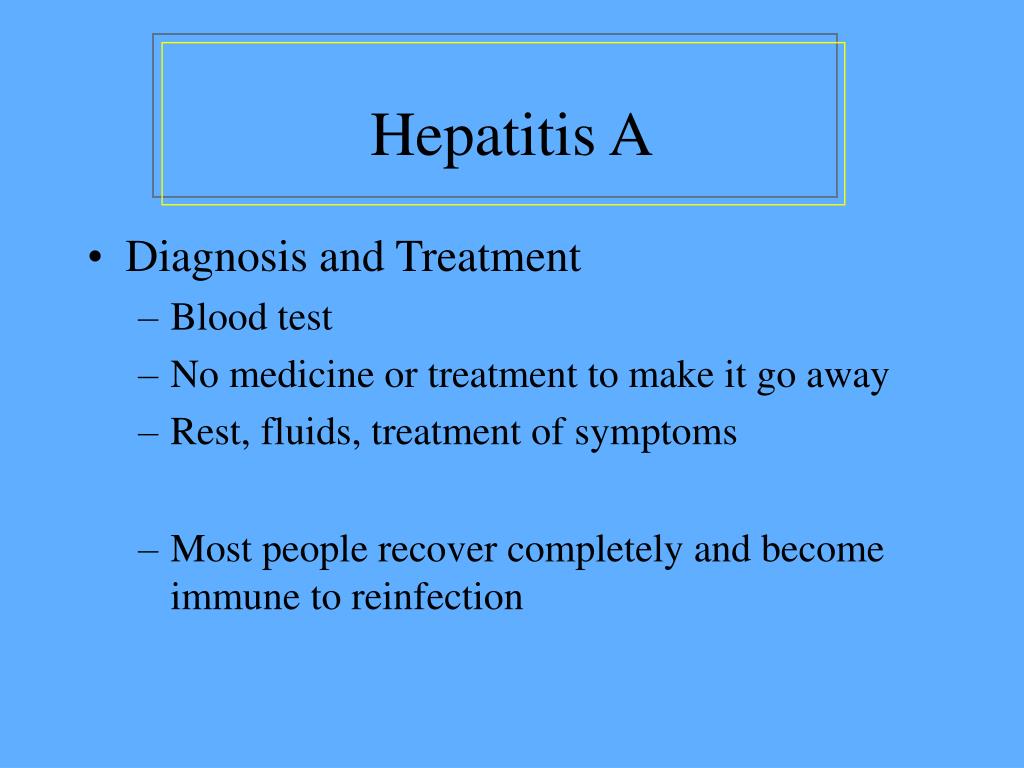 Hepatitis A

• Diagnosis and Treatment
– Blood test
– No medicine or treatment to make it go away
– Rest, fluids, treatment of symptoms

– Most people recover completely and become immune to reinfection